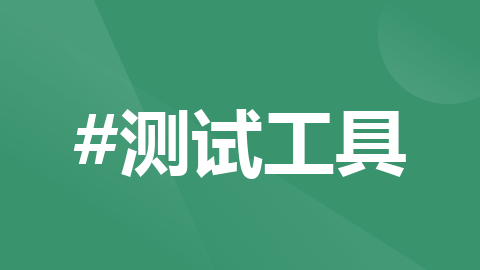 #测试工具